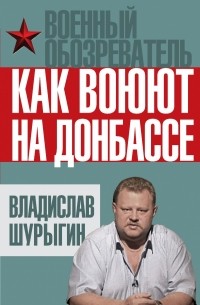 ВОЕННЫЙ ОБОЗРЕВАТЕЛЬ

КАК ВОЮЮТ НА ДОНБАССЕ

ВЛАДИСЛАВ ШУРЫГИН